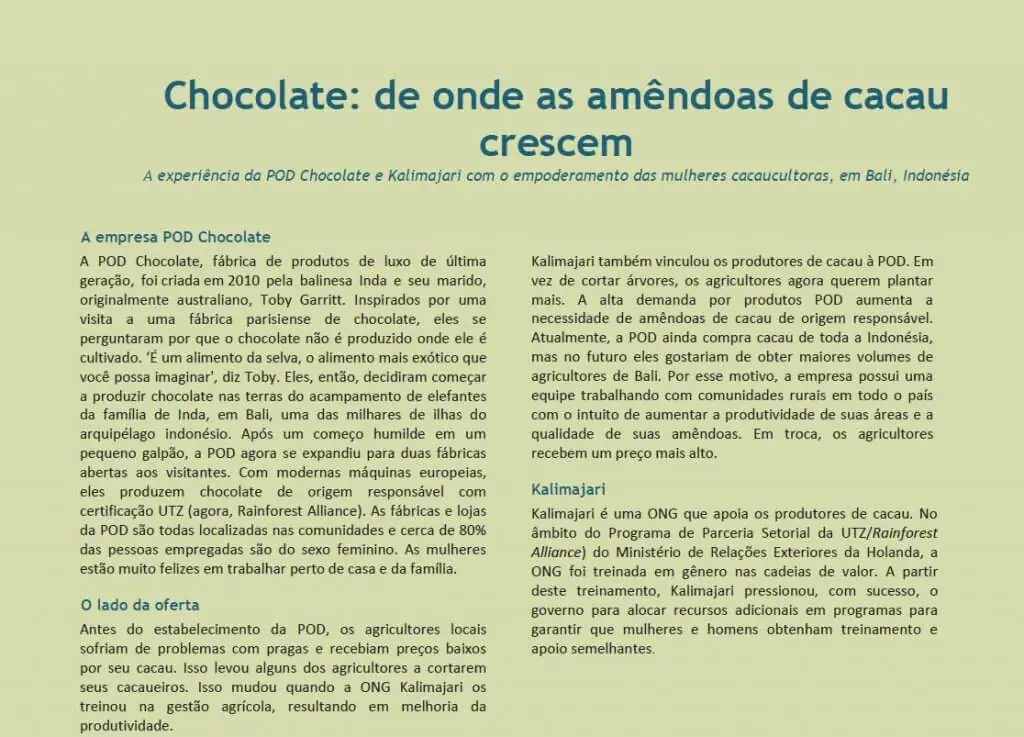 Chocolate: de onde as amêndoas de cacau crescem

A experiência da POD Chocolate e Kalimajari com o empoderamento das mulheres cacaucultoras, em Bali, Indonésia

A empresa POD Chocolate

A POD Chocolate, fábrica de produtos de luxo de última geração, foi criada em 2010 pela balinesa Inda e seu marido, originalmente australiano, Toby Garritt. Inspirados por uma visita a uma fábrica parisiense de chocolate, eles se perguntaram por que o chocolate não é produzido onde ele é cultivado. 'É um alimento da selva, o alimento mais exótico que você possa imaginar', diz Toby. Eles, então, decidiram começar a produzir chocolate nas terras do acampamento de elefantes da família de Inda, em Bali, uma das milhares de ilhas do arquipélago indonésio. Após um começo humilde em um pequeno galpão, a POD agora se expandiu para duas fábricas abertas aos visitantes. Com modernas máquinas europeias, eles produzem chocolate de origem responsável com certificação UTZ (agora, Rainforest Alliance). As fábricas e lojas da POD são todas localizadas nas comunidades e cerca de 80% das pessoas empregadas são do sexo feminino. As mulheres estão muito felizes em trabalhar perto de casa e da família.

O lado da oferta

Antes do estabelecimento da POD, os agricultores locais sofriam de problemas com pragas e recebiam preços baixos por seu cacau. Isso levou alguns dos agricultores a cortarem seus cacaueiros. Isso mudou quando a ONG Kalimajari os treinou na gestão agrícola, resultando em melhoria da produtividade.

Kalimajari também vinculou os produtores de cacau à POD. Em vez de cortar árvores, os agricultores agora querem plantar mais. A alta demanda por produtos POD aumenta a necessidade de amêndoas de cacau de origem responsável. Atualmente, a POD ainda compra cacau de toda a Indonésia, mas no futuro eles gostariam de obter maiores volumes de agricultores de Bali. Por esse motivo, a empresa possui uma equipe trabalhando com comunidades rurais em todo o país com o intuito de aumentar a produtividade de suas áreas e a qualidade de suas amêndoas. Em troca, os agricultores recebem um preço mais alto.

Kalimajari

Kalimajari é uma ONG que apoia os produtores de cacau. No âmbito do Programa de Parceria Setorial da UTZ/Rainforest Alliance) do Ministério de Relações Exteriores da Holanda, a ONG foi treinada em gênero nas cadeias de valor. A partir deste treinamento, Kalimajari pressionou, com sucesso, o governo para alocar recursos adicionais em programas para garantir que mulheres e homens obtenham treinamento e apoio semelhantes.